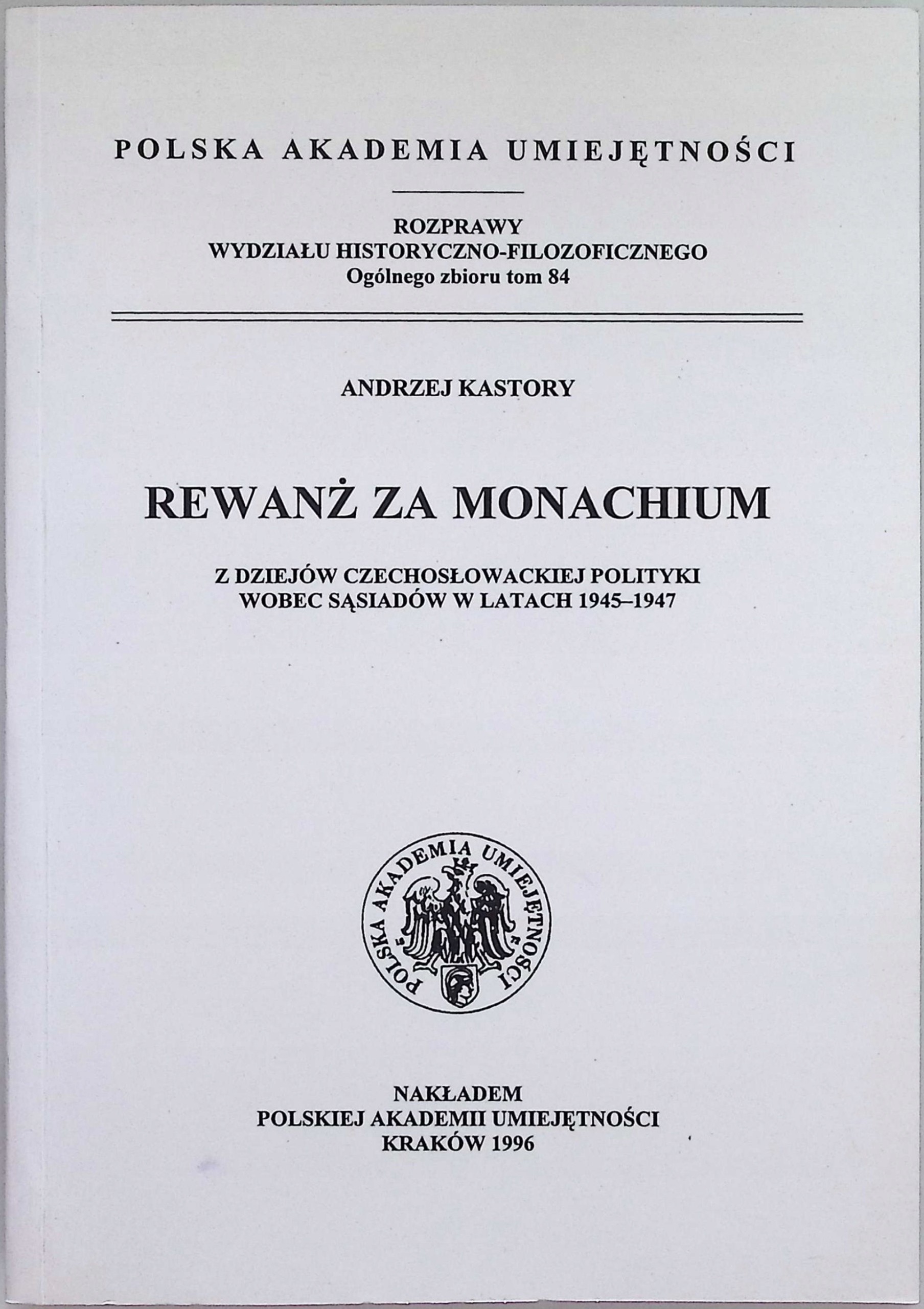 POLSKA AKADEMIA UMIEJĘTNOŚCI

ROZPRAWY
WYDZIAŁU HISTORYCZNO-FILOZOFICZNEGO
Ogólnego zbioru tom 84

ANDRZEJ KASTORY

REWANŻ ZA MONACHIUM

Z DZIEJÓW CZECHOSŁOWACKIEJ POLITYKI
WOBEC SĄSIADÓW W LATACH 1945–1947

POLSKA AKADEMIA UMIEJĘTNOŚCI

NAKŁADEM
POLSKIEJ AKADEMII UMIEJĘTNOŚCI
KRAKÓW 1996